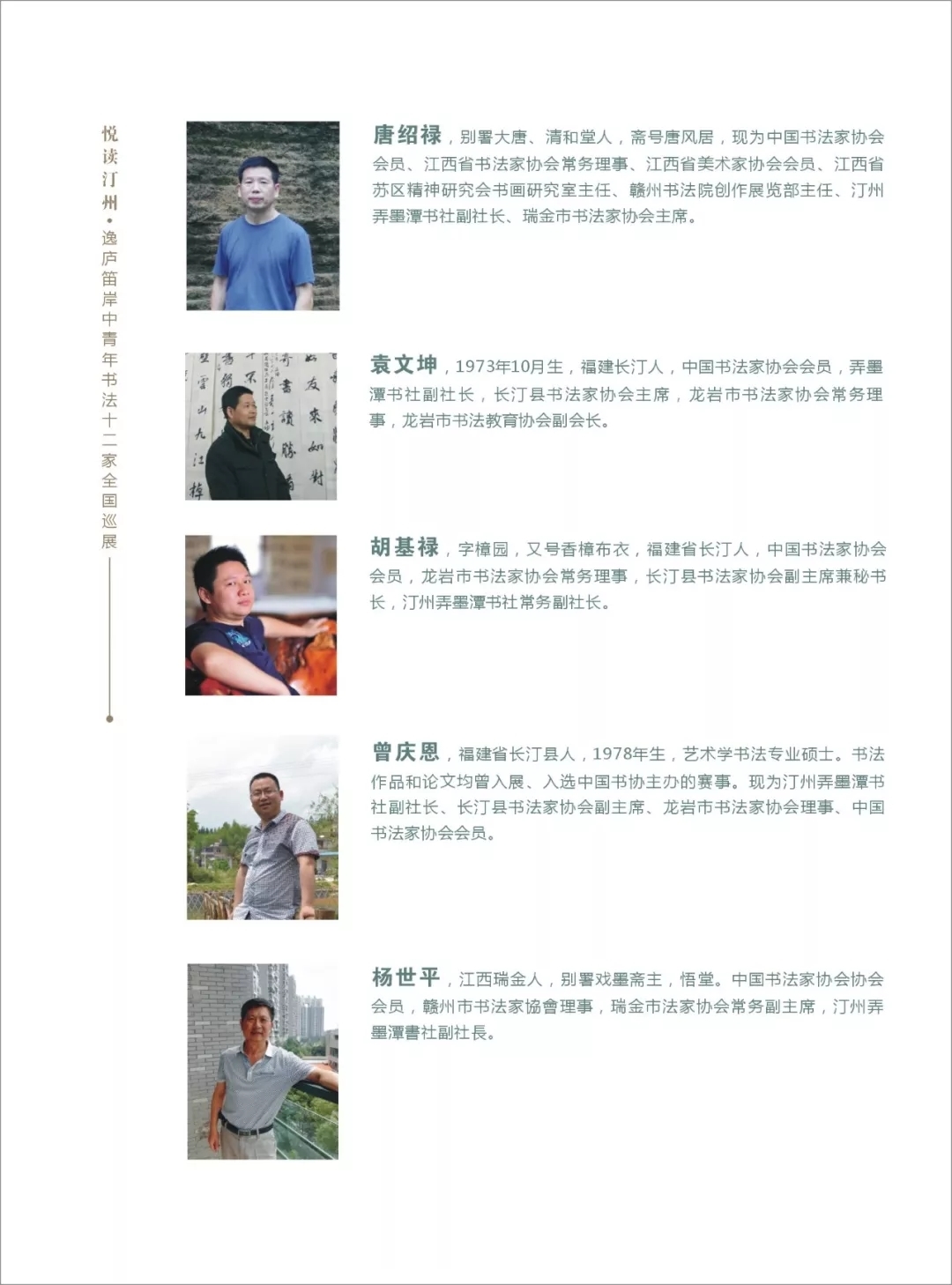 悦读汀州·逸庐笛岸中青年书法十二家全国巡展

唐绍禄，别署大唐、清和堂人，斋号唐风居，现为中国书法家协会会员、江西省书法家协会常务理事、江西省美术家协会会员、江西省苏区精神研究会书画研究室主任、赣州书法院创作展览部主任、汀州弄墨潭书社副社长、瑞金市书法家协会主席。

袁文坤，1973年10月生，福建长汀人，中国书法家协会会员，弄墨潭书社副社长，长汀县书法家协会主席，龙岩市书法家协会常务理事，龙岩市书法教育协会副会长。

胡基禄，字樟园，又号香樟布衣，福建省长汀人，中国书法家协会会员，龙岩市书法家协会常务理事，长汀县书法家协会副主席兼秘书长，汀州弄墨潭书社常务副社长。

曾庆恩，福建省长汀县人，1978年生，艺术学书法专业硕士。书法作品和论文均曾入展、入选中国书协主办的赛事。现为汀州弄墨潭书社副社长、长汀县书法家协会副主席、龙岩市书法家协会理事、中国书法家协会会员。

杨世平，江西瑞金人，别署戏墨斋主，悟堂。中国书法家协会协会会员，赣州市书法家協會理事，瑞金市法家协会常务副主席，汀州弄墨潭書社副社長。